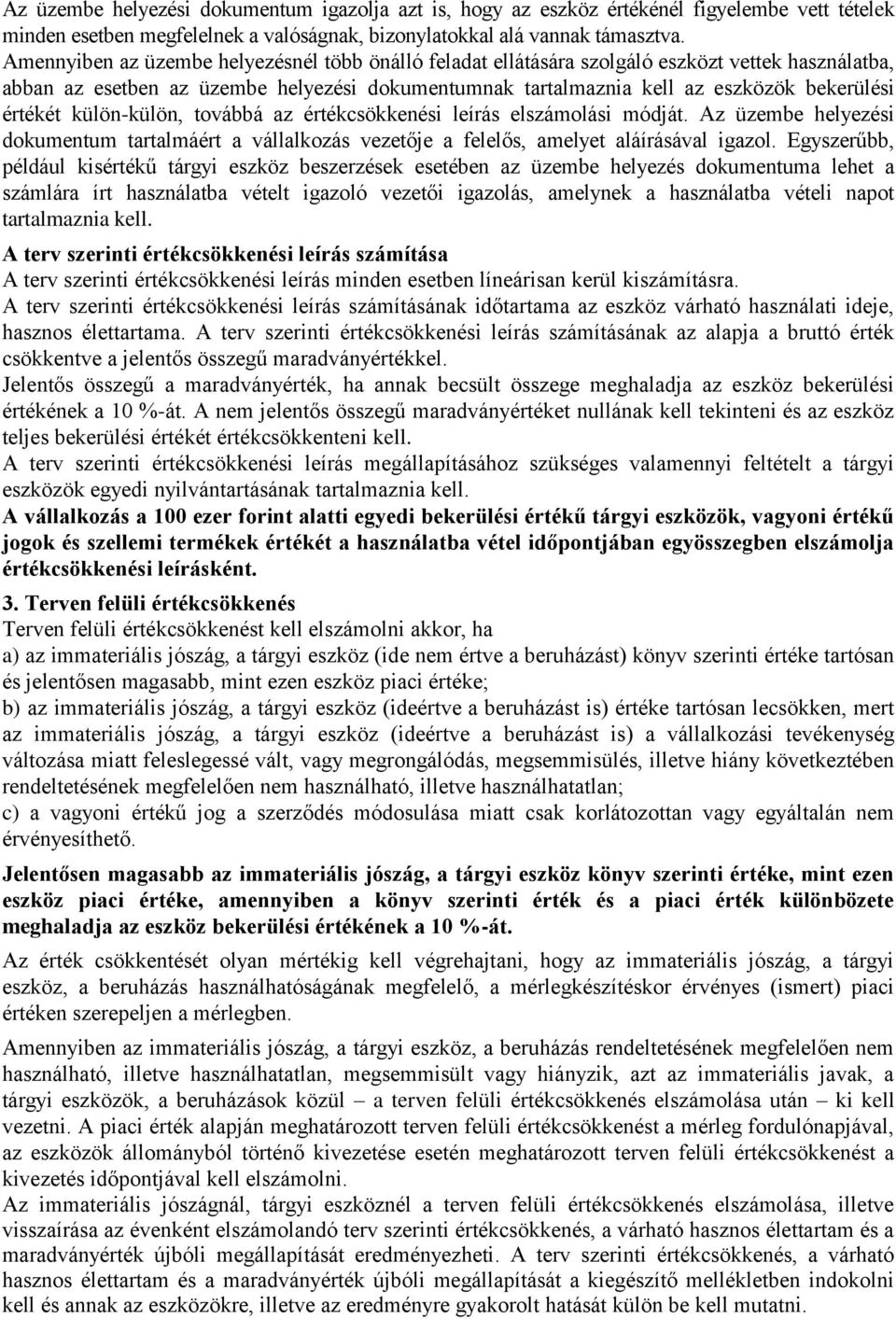 Az üzembe helyezési dokumentum igazolja azt is, hogy az eszköz értékénél figyelembe vett tételek minden esetben megfelelnek a valóságnak, bizonylatokkal alá vannak támasztva.
Amennyiben az üzembe helyezésnél több önálló feladat ellátására szolgáló eszközt vettek használatba, abban az esetben az üzembe helyezési dokumentumnak tartalmaznia kell az eszközök bekerülési értékét külön-külön, továbbá az értékcsökkenési leírás elszámolási módját. Az üzembe helyezési dokumentum tartalmáért a vállalkozás vezetője a felelős, amelyet aláírásával igazol. Egyszerűbb, például kisértékű tárgyi eszköz beszerzések esetében az üzembe helyezés dokumentuma lehet a számlára írt használatba vételt igazoló vezetői igazolás, amelynek a használatba vételi napot tartalmaznia kell.
A terv szerinti értékcsökkenési leírás számítása
A terv szerinti értékcsökkenési leírás minden esetben líneárisan kerül kiszámításra.
A terv szerinti értékcsökkenési leírás számításának időtartama az eszköz várható használati ideje, hasznos élettartama. A terv szerinti értékcsökkenési leírás számításának az alapja a bruttó érték csökkentve a jelentős összegű maradványértékkel.
Jelentős összegű a maradványérték, ha annak becsült összege meghaladja az eszköz bekerülési értékének a 10 %-át. A nem jelentős összegű maradványértéket nullának kell tekinteni és az eszköz teljes bekerülési értékét értékcsökkenteni kell.
A terv szerinti értékcsökkenési leírás megállapításához szükséges valamennyi feltételt a tárgyi eszközök egyedi nyilvántartásának tartalmaznia kell.
A vállalkozás a 100 ezer forint alatti egyedi bekerülési értékű tárgyi eszközök, vagyoni értékű jogok és szellemi termékek értékét a használatba vétel időpontjában egyösszegben elszámolja értékcsökkenési leírásként.

3. Terven felüli értékcsökkenés
Terven felüli értékcsökkenést kell elszámolni akkor, ha
a) az immateriális jószág, a tárgyi eszköz (ide nem értve a beruházást) könyv szerinti értéke tartósan és jelentősen magasabb, mint ezen eszköz piaci értéke;
b) az immateriális jószág, a tárgyi eszköz (ideértve a beruházást is) értéke tartósan lecsökken, mert az immateriális jószág, a tárgyi eszköz (ideértve a beruházást is) a vállalkozási tevékenység változása miatt feleslegessé vált, vagy megrongálódás, megsemmisülés, illetve hiány következtében rendeltetésének megfelelően nem használható, illetve használhatatlan;
c) a vagyoni értékű jog a szerződés módosulása miatt csak korlátozottan vagy egyáltalán nem érvényesíthető.

Jelentősen magasabb az immateriális jószág, a tárgyi eszköz könyv szerinti értéke, mint ezen eszköz piaci értéke, amennyiben a könyv szerinti érték és a piaci érték különbözete meghaladja az eszköz bekerülési értékének a 10 %-át.

Az érték csökkentését olyan mértékig kell végrehajtani, hogy az immateriális jószág, a tárgyi eszköz, a beruházás használhatóságának megfelelő, a mérlegkészítéskor érvényes (ismert) piaci értéken szerepeljen a mérlegben.

Amennyiben az immateriális jószág, a tárgyi eszköz, a beruházás rendeltetésének megfelelően nem használható, illetve használhatatlan, megsemmisült vagy hiányzik, azt az immateriális javak, a tárgyi eszközök, a beruházások közül – a terven felüli értékcsökkenés elszámolása után – ki kell vezetni. A piaci érték alapján meghatározott terven felüli értékcsökkenést a mérleg fordulónapjával, az eszközök állományból történő kivezetése esetén meghatározott terven felüli értékcsökkenést a kivezetés időpontjával kell elszámolni.
Az immateriális jószágnál, tárgyi eszköznél a terven felüli értékcsökkenés elszámolása, illetve visszaírása az évenként elszámolandó terv szerinti értékcsökkenés, a várható hasznos élettartam és a maradványérték újbóli megállapítását eredményezheti. A terv szerinti értékcsökkenés, a várható hasznos élettartam és a maradványérték újbóli megállapítását a kiegészítő mellékletben indokolni kell és annak az eszközökre, illetve az eredményre gyakorolt hatását külön be kell mutatni.